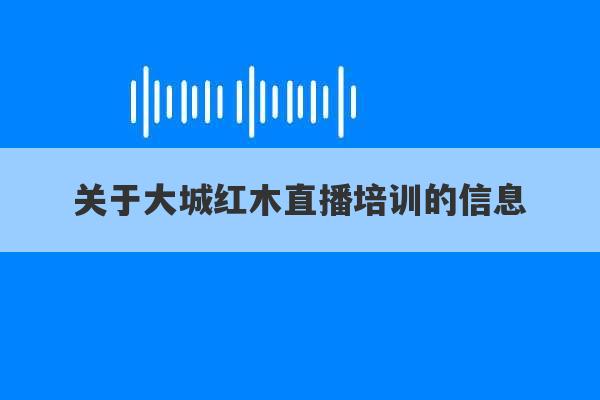 关于大城红木直播培训的信息